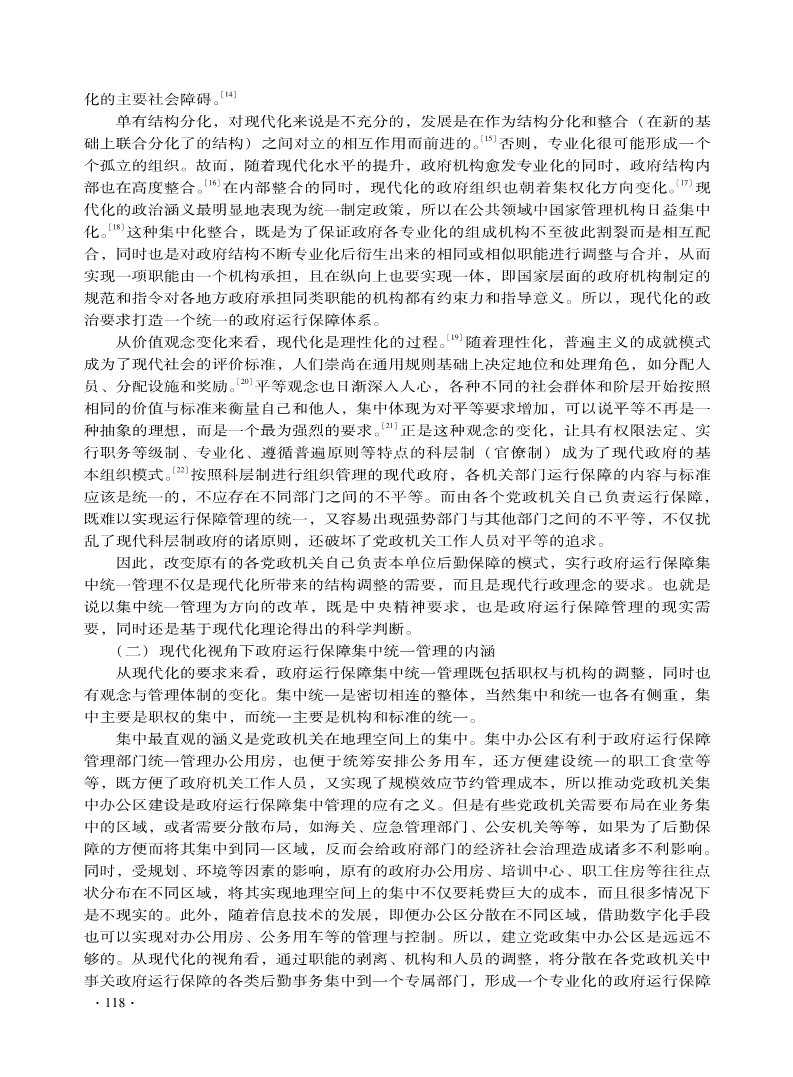 化的主要社会障碍。$^{[14]}$

单有结构分化，对现代化来说是不充分的，发展是在作为结构分化和整合（在新的基础上联合分化了的结构）之间对立的相互作用而前进的。$^{[15]}$否则，专业化很可能形成一个个孤立的组织。故而，随着现代化水平的提升，政府机构愈发专业化的同时，政府结构内部也在高度整合。$^{[16]}$在内部整合的同时，现代化的政府组织也朝着集权化方向变化。$^{[17]}$现代化的政治涵义最明显地表现为统一制定政策，所以在公共领域中国家管理机构日益集中化。$^{[18]}$这种集中化整合，既是为了保证政府各专业化的组成机构不至彼此割裂而是相互配合，同时也是对政府结构不断专业化后衍生出来的相同或相似职能进行调整与合并，从而实现一项职能由一个机构承担，且在纵向上也要实现一体，即国家层面的政府机构制定的规范和指令对各地方政府承担同类职能的机构都有约束力和指导意义。所以，现代化的政治要求打造一个统一的政府运行保障体系。

从价值观念变化来看，现代化是理性化的过程。$^{[19]}$随着理性化，普遍主义的成就模式成为了现代社会的评价标准，人们崇尚在通用规则基础上决定地位和处理角色，如分配人员、分配设施和奖励。$^{[20]}$平等观念也日渐深入人心，各种不同的社会群体和阶层开始按照相同的价值与标准来衡量自己和他人，集中体现为对平等要求增加，可以说平等不再是一种抽象的理想，而是一个最为强烈的要求。$^{[21]}$正是这种观念的变化，让具有权限法定、实行职务等级制、专业化、遵循普遍原则等特点的科层制（官僚制）成为了现代政府的基本组织模式。$^{[22]}$按照科层制进行组织管理的现代政府，各机关部门运行保障的内容与标准应该是统一的，不应存在不同部门之间的不平等。而由各个党政机关自己负责运行保障，既难以实现运行保障管理的统一，又容易出现强势部门与其他部门之间的不平等，不仅扰乱了现代科层制政府的诸原则，还破坏了党政机关工作人员对平等的追求。

因此，改变原有的各党政机关自己负责本单位后勤保障的模式，实行政府运行保障集中统一管理不仅是现代化所带来的结构调整的需要，而且是现代行政理念的要求。也就是说以集中统一管理为方向的改革，既是中央精神要求，也是政府运行保障管理的现实需要，同时还是基于现代化理论得出的科学判断。

（二）现代化视角下政府运行保障集中统一管理的内涵

从现代化的要求来看，政府运行保障集中统一管理既包括职权与机构的调整，同时也有观念与管理体制的变化。集中统一是密切相连的整体，当然集中和统一也各有侧重，集中主要是职权的集中，而统一主要是机构和标准的统一。

集中最直观的涵义是党政机关在地理空间上的集中。集中办公区有利于政府运行保障管理部门统一管理办公用房，也便于统筹安排公务用车，还方便建设统一的职工食堂等等，既方便了政府机关工作人员，又实现了规模效应节约管理成本，所以推动党政机关集中办公区建设是政府运行保障集中管理的应有之义。但是有些党政机关需要布局在业务集中的区域，或者需要分散布局，如海关、应急管理部门、公安机关等等，如果为了后勤保障的方便而将其集中到同一区域，反而会给政府部门的经济社会治理造成诸多不利影响。同时，受规划、环境等因素的影响，原有的政府办公用房、培训中心、职工住房等往往点状分布在不同区域，将其实现地理空间上的集中不仅要耗费巨大的成本，而且很多情况下是不现实的。此外，随着信息技术的发展，即便办公区分散在不同区域，借助数字化手段也可以实现对办公用房、公务用车等的管理与控制。所以，建立党政集中办公区是远远不够的。从现代化的视角看，通过职能的剥离、机构和人员的调整，将分散在各党政机关中事关政府运行保障的各类后勤事务集中到一个专属部门，形成一个专业化的政府运行保障

· 118 ·